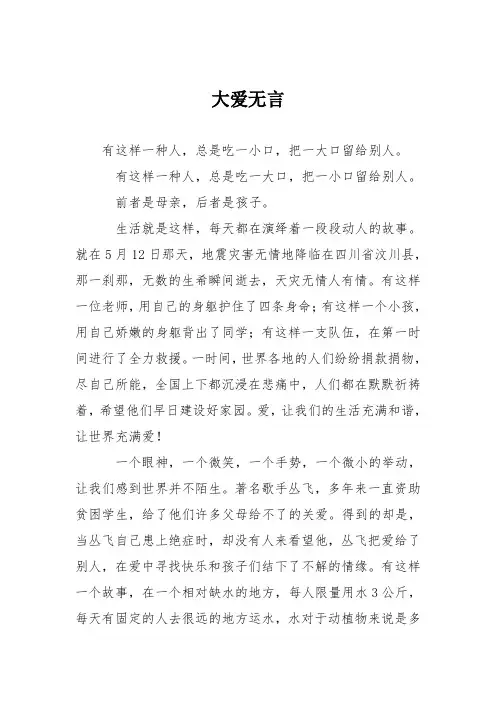 大爱无言

有这样一种人，总是吃一小口，把一大口留给别人。

有这样一种人，总是吃一大口，把一小口留给别人。

前者是母亲，后者是孩子。

生活就是这样，每天都在演绎着一段段动人的故事。就在5月12日那天，地震灾害无情地降临在四川省汶川县，那一刹那，无数的生希瞬间逝去，天灾无情人有情。有这样一位老师，用自己的身躯护住了四条身命；有这样一个小孩，用自己娇嫩的身躯背出了同学；有这样一支队伍，在第一时间进行了全力救援。一时间，世界各地的人们纷纷捐款捐物，尽自己所能，全国上下都沉浸在悲痛中，人们都在默默祈祷着，希望他们早日建设好家园。爱，让我们的生活充满和谐，让世界充满爱！

一个眼神，一个微笑，一个手势，一个微小的举动，让我们感到世界并不陌生。著名歌手丛飞，多年来一直资助贫困学生，给了他们许多父母给不了的关爱。得到的却是，当丛飞自己患上绝症时，却没有人来看望他，丛飞把爱给了别人，在爱中寻找快乐和孩子们结下了不解的情缘。有这样一个故事，在一个相对缺水的地方，每人限量用水3公斤，每天有固定的人去很远的地方运水，水对于动植物来说是多